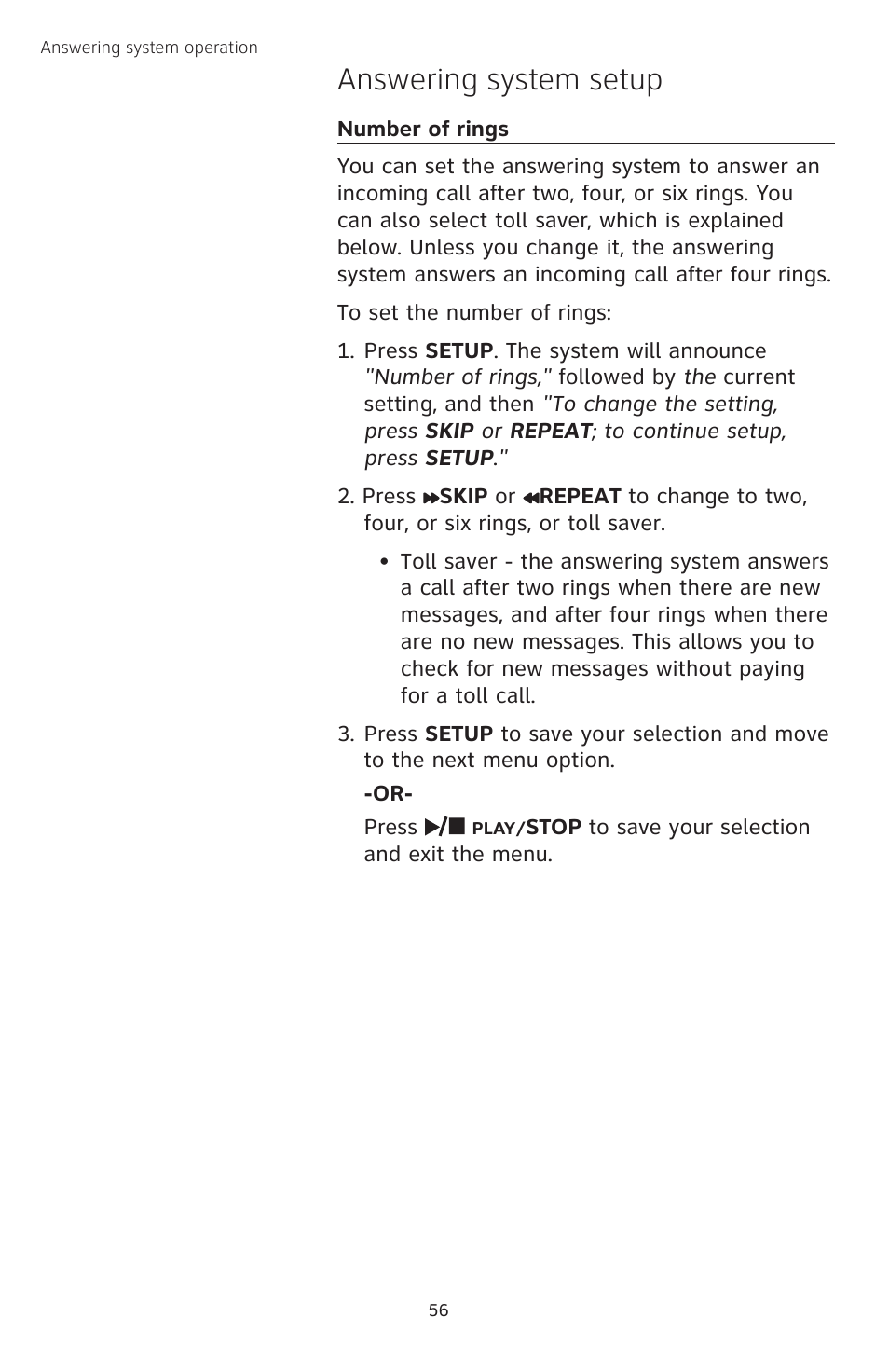 Answering system operation

Answering system setup

Number of rings

You can set the answering system to answer an incoming call after two, four, or six rings. You can also select toll saver, which is explained below. Unless you change it, the answering system answers an incoming call after four rings.

To set the number of rings:

1. Press SETUP. The system will announce "Number of rings," followed by the current setting, and then "To change the setting, press SKIP or REPEAT; to continue setup, press SETUP."

2. Press SKIP or REPEAT to change to two, four, or six rings, or toll saver.

• Toll saver - the answering system answers a call after two rings when there are new messages, and after four rings when there are no new messages. This allows you to check for new messages without paying for a toll call.

3. Press SETUP to save your selection and move to the next menu option.

-OR-

Press PLAY/STOP to save your selection and exit the menu.

56